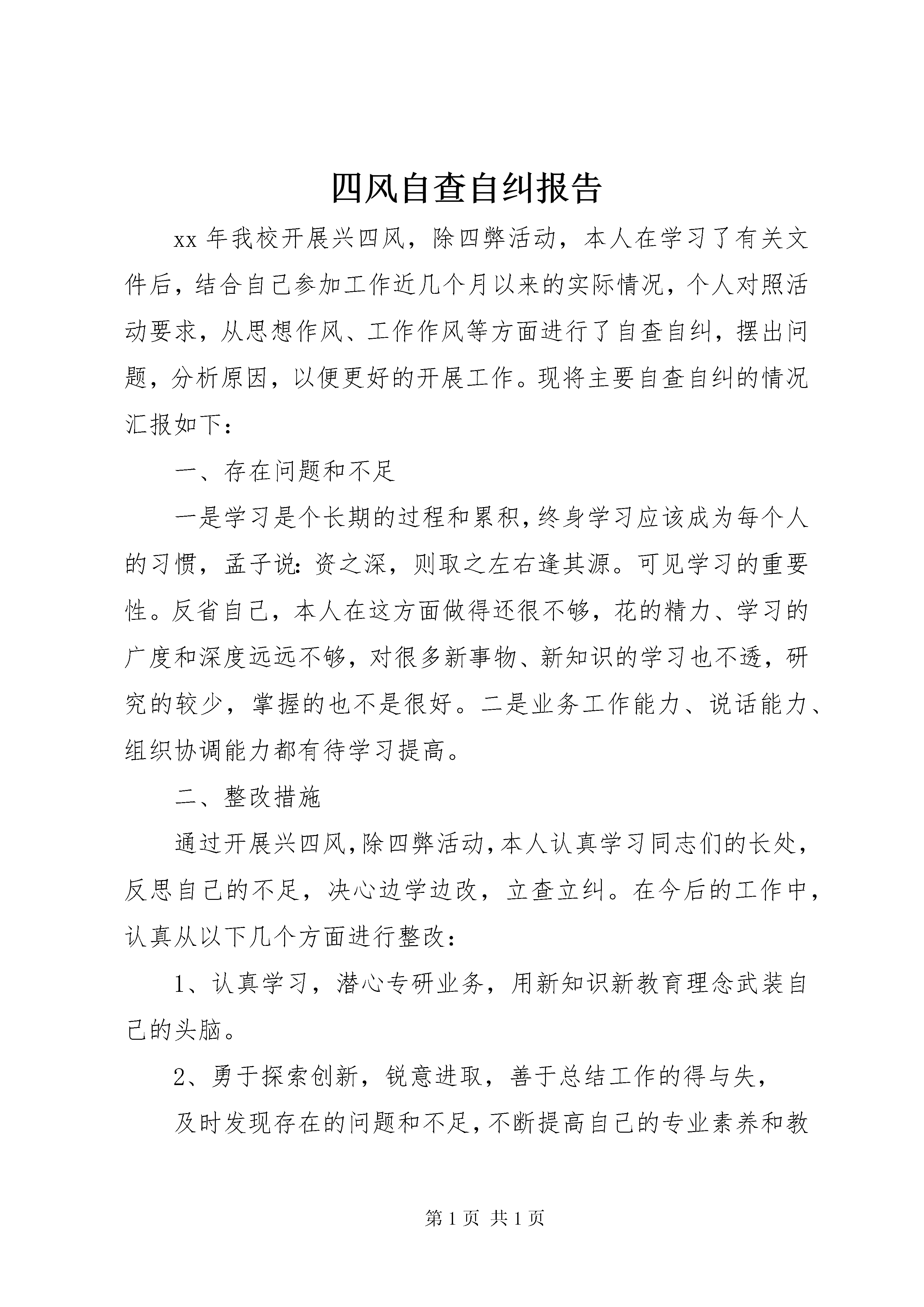 四风自查自纠报告

xx 年我校开展兴四风，除四弊活动，本人在学习了有关文件后，结合自己参加工作近几个月以来的实际情况，个人对照活动要求，从思想作风、工作作风等方面进行了自查自纠，摆出问题，分析原因，以便更好的开展工作。现将主要自查自纠的情况汇报如下：

一、存在问题和不足

一是学习是个长期的过程和累积，终身学习应该成为每个人的习惯，孟子说：资之深，则取之左右逢其源。可见学习的重要性。反省自己，本人在这方面做得还很不够，花的精力、学习的广度和深度远远不够，对很多新事物、新知识的学习也不透，研究的较少，掌握的也不是很好。二是业务工作能力、说话能力、组织协调能力都有待学习提高。

二、整改措施

通过开展兴四风，除四弊活动，本人认真学习同志们的长处，反思自己的不足，决心边学边改，立查立纠。在今后的工作中，认真从以下几个方面进行整改：

1、认真学习，潜心专研业务，用新知识新教育理念武装自己的头脑。

2、勇于探索创新，锐意进取，善于总结工作的得与失，

及时发现存在的问题和不足，不断提高自己的专业素养和教

第 1 页 共 1 页